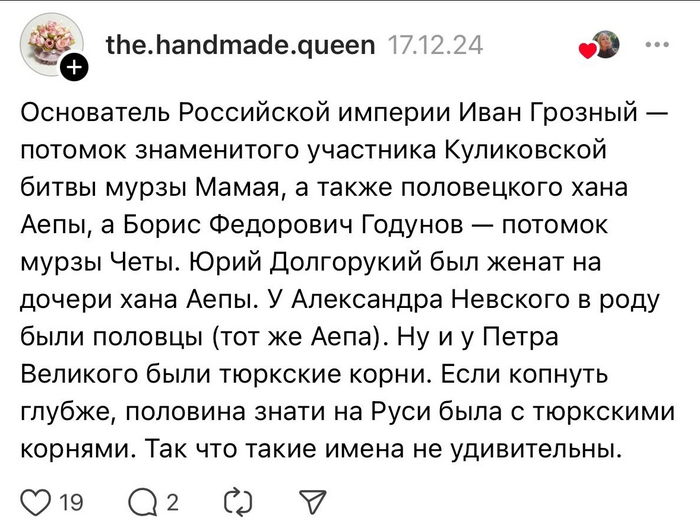 the.handmade.queen 17.12.24

Основатель Российской империи Иван Грозный — потомок знаменитого участника Куликовской битвы мурзы Мамая, а также половецкого хана Аепы, а Борис Федорович Годунов — потомок мурзы Четы. Юрий Долгорукий был женат на дочери хана Аепы. У Александра Невского в роду были половцы (тот же Аепа). Ну и у Петра Великого были тюркские корни. Если копнуть глубже, половина знати на Руси была с тюркскими корнями. Так что такие имена не удивительны.

19 2